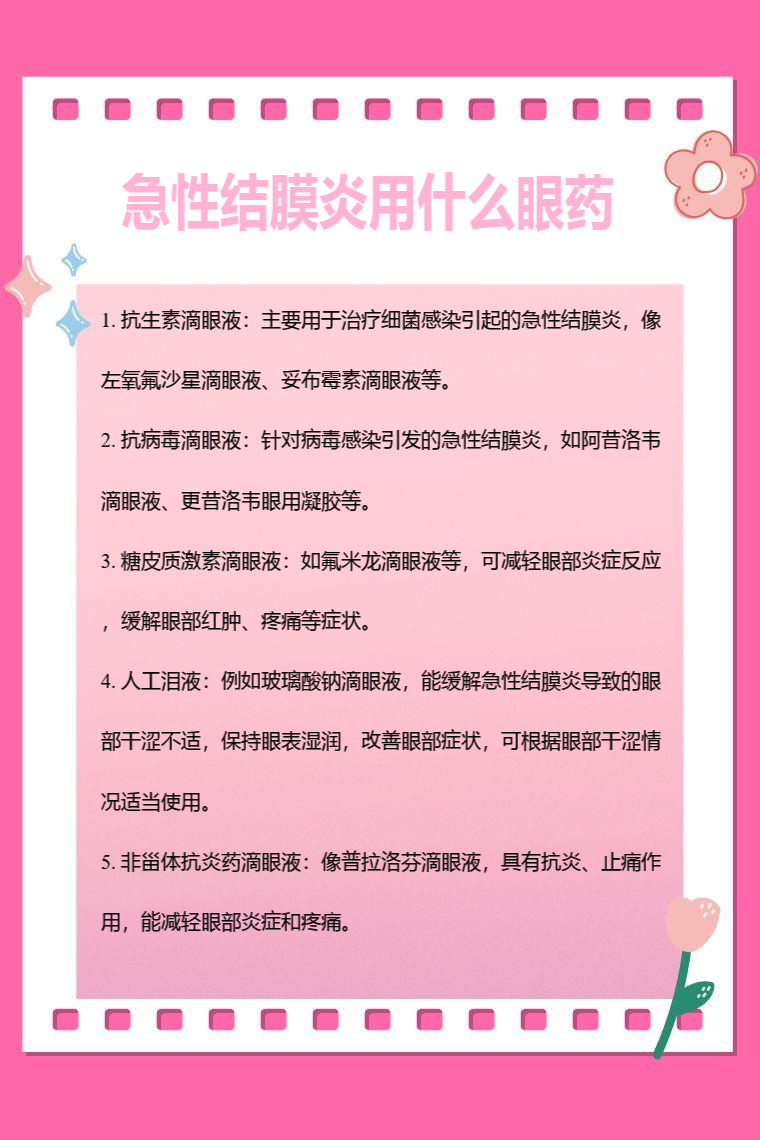 急性结膜炎用什么眼药

1. 抗生素滴眼液：主要用于治疗细菌感染引起的急性结膜炎，像左氧氟沙星滴眼液、妥布霉素滴眼液等。

2. 抗病毒滴眼液：针对病毒感染引发的急性结膜炎，如阿昔洛韦滴眼液、更昔洛韦眼用凝胶等。

3. 糖皮质激素滴眼液：如氟米龙滴眼液等，可减轻眼部炎症反应，缓解眼部红肿、疼痛等症状。

4. 人工泪液：例如玻璃酸钠滴眼液，能缓解急性结膜炎导致的眼部干涩不适，保持眼表湿润，改善眼部症状，可根据眼部干涩情况适当使用。

5. 非甾体抗炎药滴眼液：像普拉洛芬滴眼液，具有抗炎、止痛作用，能减轻眼部炎症和疼痛。